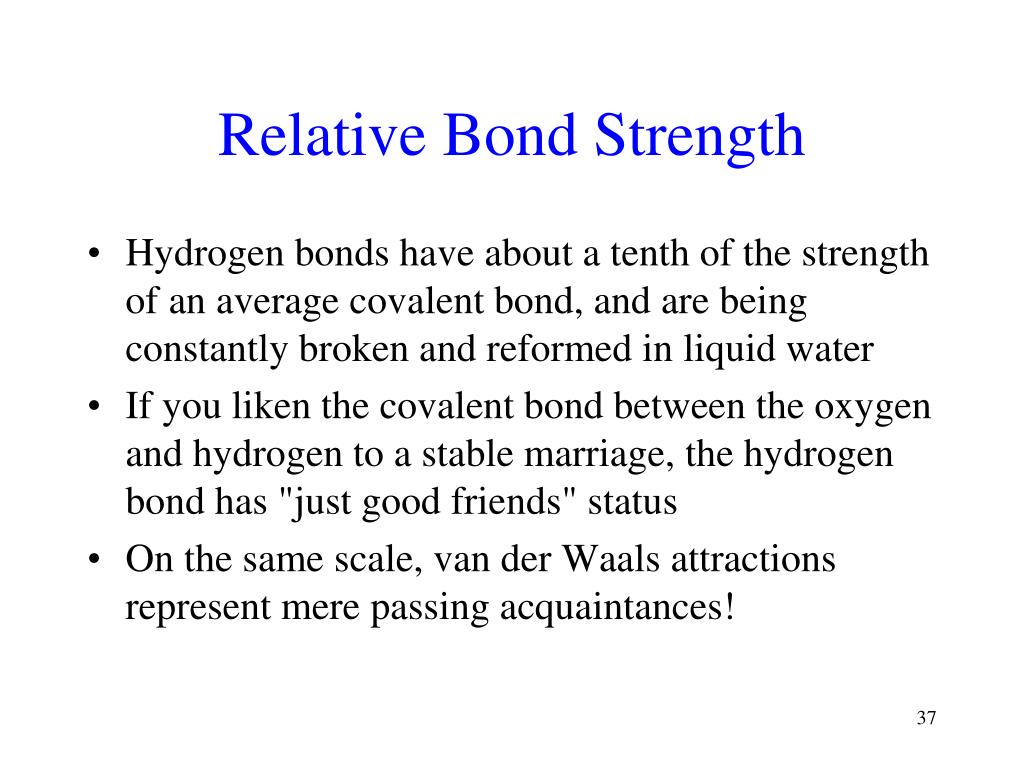 Relative Bond Strength

• Hydrogen bonds have about a tenth of the strength of an average covalent bond, and are being constantly broken and reformed in liquid water

• If you liken the covalent bond between the oxygen and hydrogen to a stable marriage, the hydrogen bond has "just good friends" status

• On the same scale, van der Waals attractions represent mere passing acquaintances!

37